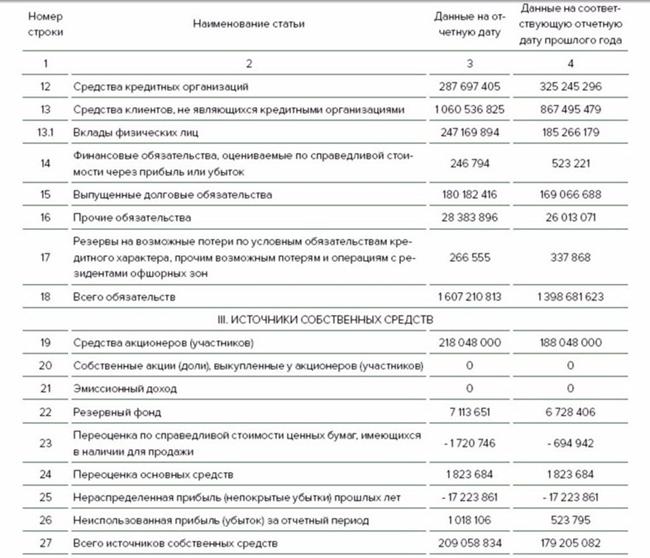 | Номер строки | Наименование статьи | Данные на отчетную дату | Данные на соответствующую отчетную дату прошлого года |
|---|---|---|---|
| 1 | 2 | 3 | 4 |
| 12 | Средства кредитных организаций | 287 697 405 | 325 245 296 |
| 13 | Средства клиентов, не являющихся кредитными организациями | 1 060 536 825 | 867 495 479 |
| 13.1 | Вклады физических лиц | 247 169 894 | 185 266 179 |
| 14 | Финансовые обязательства, оцениваемые по справедливой стоимости через прибыль или убыток | 246 794 | 523 221 |
| 15 | Выпущенные долговые обязательства | 180 182 416 | 169 066 688 |
| 16 | Прочие обязательства | 28 383 896 | 26 013 071 |
| 17 | Резервы на возможные потери по условным обязательствам кредитного характера, прочим возможным потерям и операциям с резидентами офшорных зон | 266 555 | 337 868 |
| 18 | Всего обязательств | 1 607 210 813 | 1 398 681 623 |
| | III. ИСТОЧНИКИ СОБСТВЕННЫХ СРЕДСТВ | | |
| 19 | Средства акционеров (участников) | 218 048 000 | 188 048 000 |
| 20 | Собственные акции (доли), выкупленные у акционеров (участников) | 0 | 0 |
| 21 | Эмиссионный доход | 0 | 0 |
| 22 | Резервный фонд | 7 113 651 | 6 728 406 |
| 23 | Переоценка по справедливой стоимости ценных бумаг, имеющихся в наличии для продажи | - 1 720 746 | - 694 942 |
| 24 | Переоценка основных средств | 1 823 684 | 1 823 684 |
| 25 | Нераспределенная прибыль (непокрытые убытки) прошлых лет | - 17 223 861 | - 17 223 861 |
| 26 | Неиспользованная прибыль (убыток) за отчетный период | 1 018 106 | 523 795 |
| 27 | Всего источников собственных средств | 209 058 834 | 179 205 082 |